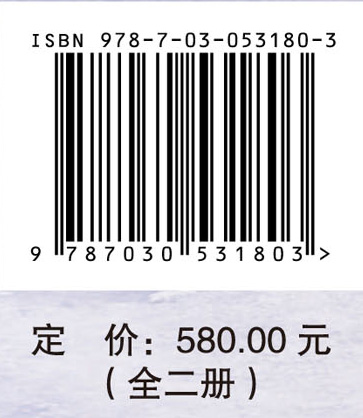 ISBN 978-7-03-053180-3

9 787030 531803 >

定　价：580.00 元
（全二册）